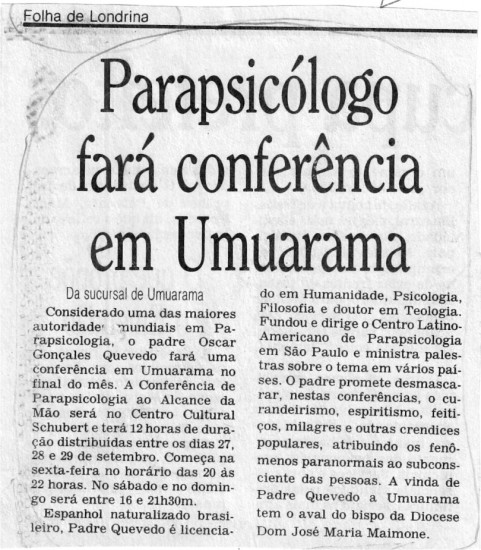 Folha de Londrina

Parapsicólogo fará conferência em Umuarama

Da sucursal de Umuarama

Considerado uma das maiores autoridades mundiais em Parapsicologia, o padre Oscar Gonçales Quevedo fará uma conferência em Umuarama no final do mês. A Conferência de Parapsicologia ao Alcance da Mão será no Centro Cultural Schubert e terá 12 horas de duração distribuídas entre os dias 27, 28 e 29 de setembro. Começa na sexta-feira no horário das 20 às 22 horas. No sábado e no domingo será entre 16 e 21h30m.

Espanhol naturalizado brasileiro, Padre Quevedo é licenciado em Humanidade, Psicologia, Filosofia e doutor em Teologia. Fundou e dirige o Centro Latino-Americano de Parapsicologia em São Paulo e ministra palestras sobre o tema em vários países. O padre promete desmascarar, nestas conferências, o curandeirismo, espiritismo, feitiços, milagres e outras crendices populares, atribuindo os fenômenos paranormais ao subconsciente das pessoas. A vinda de Padre Quevedo a Umuarama tem o aval do bispo da Diocese Dom José Maria Maimone.